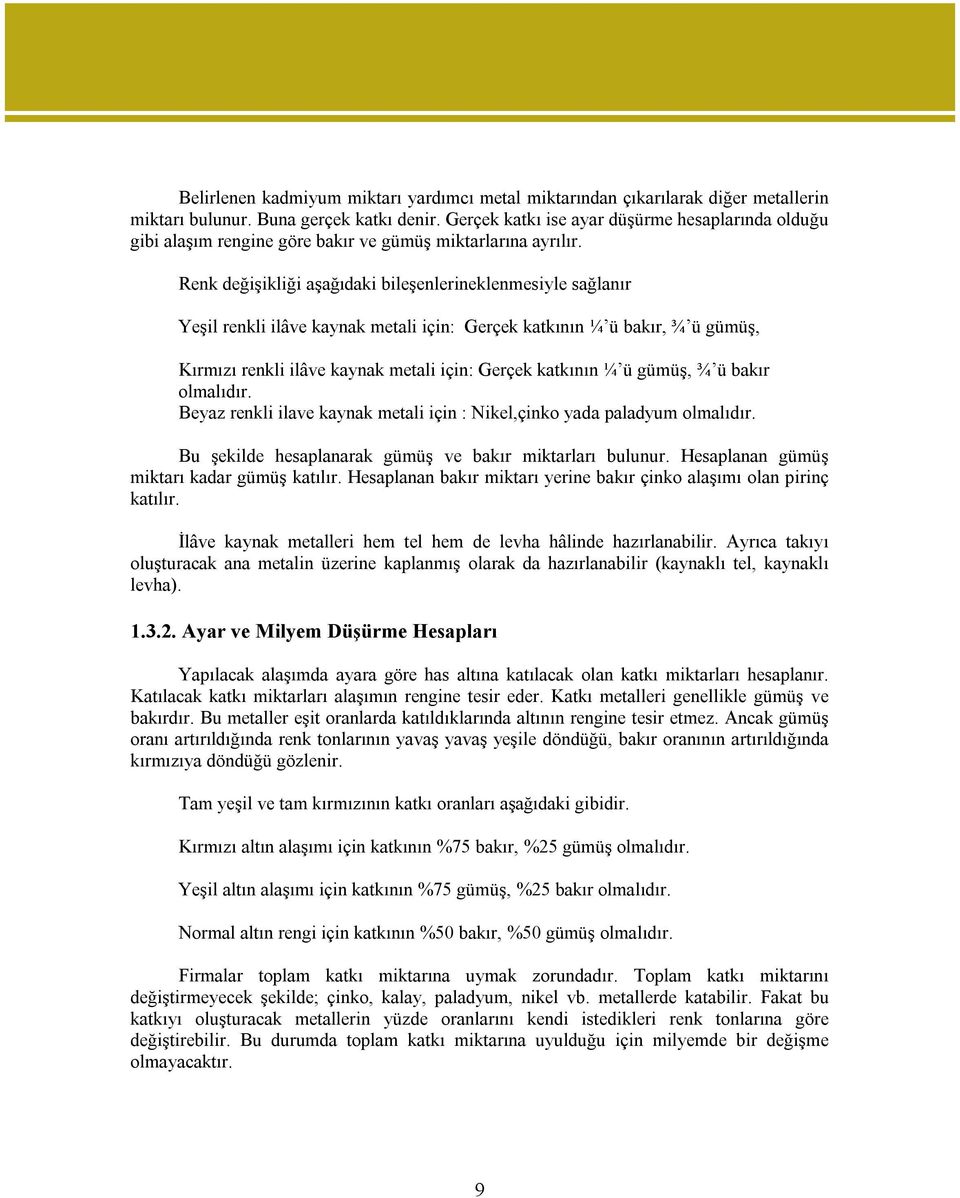 Belirlenen kadmiyum miktarı yardımcı metal miktarından çıkarılarak diğer metallerin miktarı bulunur. Buna gerçek katkı denir. Gerçek katkı ise ayar düşürme hesaplarında olduğu gibi alaşım rengine göre bakır ve gümüş miktarlarına ayrılır.

Renk değişikliği aşağıdaki bileşenlerineklenmesiyle sağlanır

Yeşil renkli ilâve kaynak metali için: Gerçek katkının ¼'ü bakır, ¾'ü gümüş,

Kırmızı renkli ilâve kaynak metali için: Gerçek katkının ¼'ü gümüş, ¾'ü bakır olmalıdır.
Beyaz renkli ilave kaynak metali için : Nikel,çinko yada paladyum olmalıdır.

Bu şekilde hesaplanarak gümüş ve bakır miktarları bulunur. Hesaplanan gümüş miktarı kadar gümüş katılır. Hesaplanan bakır miktarı yerine bakır çinko alaşımı olan pirinç katılır.

İlâve kaynak metalleri hem tel hem de levha hâlinde hazırlanabilir. Ayrıca takıyı oluşturacak ana metalin üzerine kaplanmış olarak da hazırlanabilir (kaynaklı tel, kaynaklı levha).

1.3.2. Ayar ve Milyem Düşürme Hesapları

Yapılacak alaşımda ayara göre has altına katılacak olan katkı miktarları hesaplanır. Katılacak katkı miktarları alaşımın rengine tesir eder. Katkı metalleri genellikle gümüş ve bakırdır. Bu metaller eşit oranlarda katıldıklarında altının rengine tesir etmez. Ancak gümüş oranı artırıldığında renk tonlarının yavaş yavaş yeşile döndüğü, bakır oranının artırıldığında kırmızıya döndüğü gözlenir.

Tam yeşil ve tam kırmızının katkı oranları aşağıdaki gibidir.

Kırmızı altın alaşımı için katkının %75 bakır, %25 gümüş olmalıdır.

Yeşil altın alaşımı için katkının %75 gümüş, %25 bakır olmalıdır.

Normal altın rengi için katkının %50 bakır, %50 gümüş olmalıdır.

Firmalar toplam katkı miktarına uymak zorundadır. Toplam katkı miktarını değiştirmeyecek şekilde; çinko, kalay, paladyum, nikel vb. metallerde katabilir. Fakat bu katkıyı oluşturacak metallerin yüzde oranlarını kendi istedikleri renk tonlarına göre değiştirebilir. Bu durumda toplam katkı miktarına uyulduğu için milyemde bir değişme olmayacaktır.

9